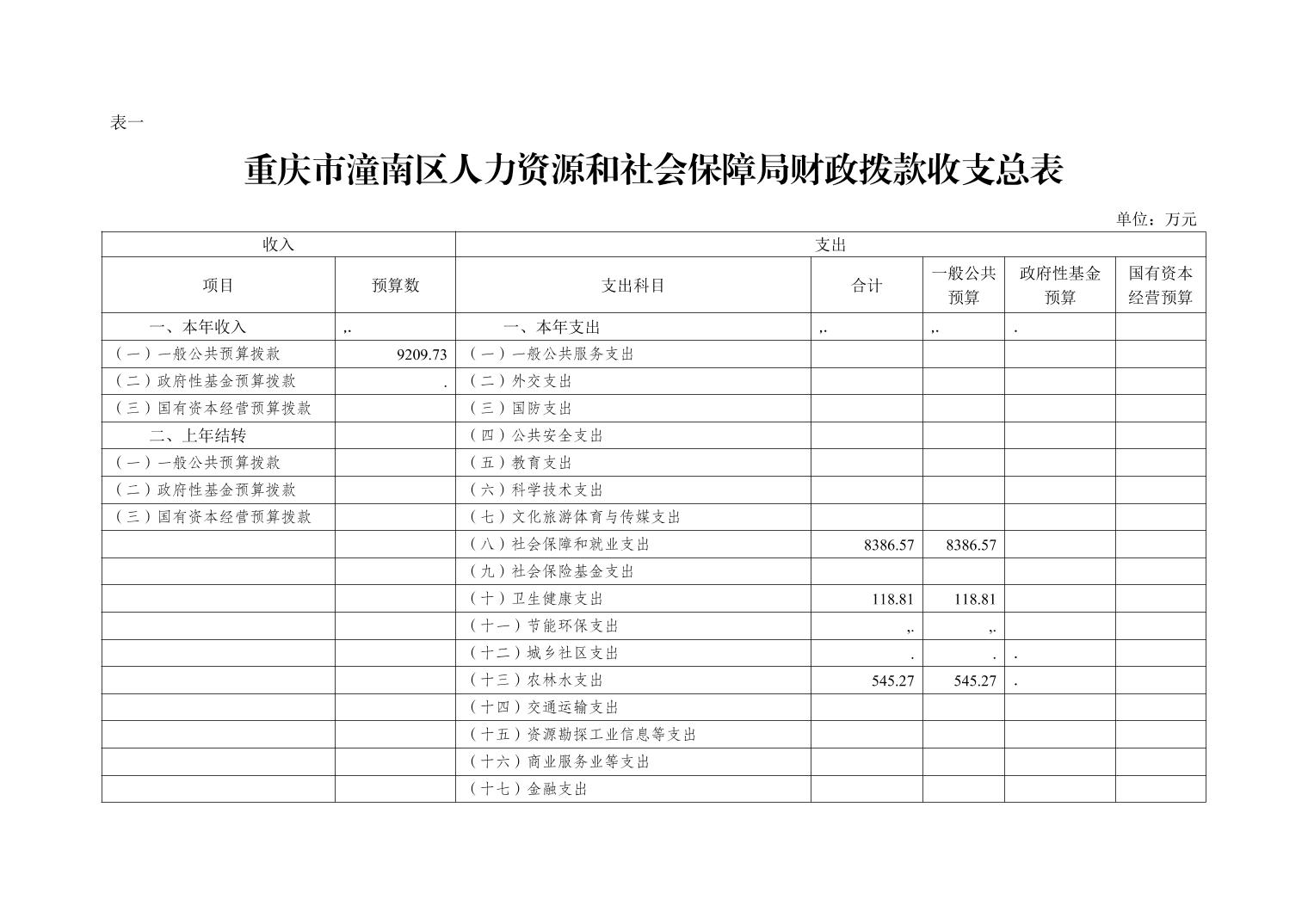 表一

重庆市潼南区人力资源和社会保障局财政拨款收支总表

单位：万元

| 收入 | | 支出 | | | | |
|---|---|---|---|---|---|---|
| 项目 | 预算数 | 支出科目 | 合计 | 一般公共预算 | 政府性基金预算 | 国有资本经营预算 |
| 一、本年收入 | ,. | 一、本年支出 | ,. | ,. | . | |
| （一）一般公共预算拨款 | 9209.73 | （一）一般公共服务支出 | | | | |
| （二）政府性基金预算拨款 | . | （二）外交支出 | | | | |
| （三）国有资本经营预算拨款 | | （三）国防支出 | | | | |
| 二、上年结转 | | （四）公共安全支出 | | | | |
| （一）一般公共预算拨款 | | （五）教育支出 | | | | |
| （二）政府性基金预算拨款 | | （六）科学技术支出 | | | | |
| （三）国有资本经营预算拨款 | | （七）文化旅游体育与传媒支出 | | | | |
| | | （八）社会保障和就业支出 | 8386.57 | 8386.57 | | |
| | | （九）社会保险基金支出 | | | | |
| | | （十）卫生健康支出 | 118.81 | 118.81 | | |
| | | （十一）节能环保支出 | ,. | ,. | | |
| | | （十二）城乡社区支出 | . | . | . | |
| | | （十三）农林水支出 | 545.27 | 545.27 | . | |
| | | （十四）交通运输支出 | | | | |
| | | （十五）资源勘探工业信息等支出 | | | | |
| | | （十六）商业服务业等支出 | | | | |
| | | （十七）金融支出 | | | | |